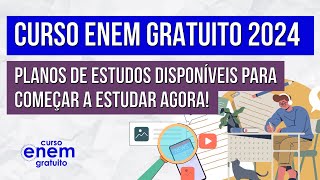 CURSO ENEM GRATUITO 2024

PLANOS DE ESTUDOS DISPONÍVEIS PARA COMEÇAR A ESTUDAR AGORA!

curso
enem
gratuito